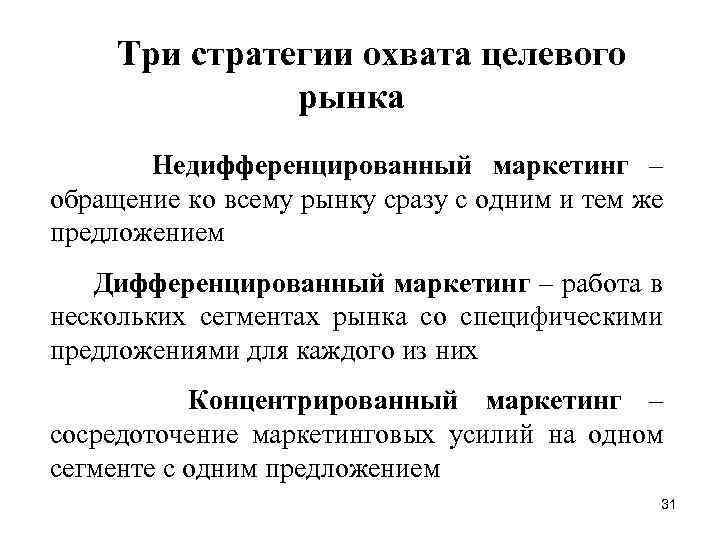 Три стратегии охвата целевого рынка

Недифференцированный маркетинг – обращение ко всему рынку сразу с одним и тем же предложением

Дифференцированный маркетинг – работа в нескольких сегментах рынка со специфическими предложениями для каждого из них

Концентрированный маркетинг – сосредоточение маркетинговых усилий на одном сегменте с одним предложением

31